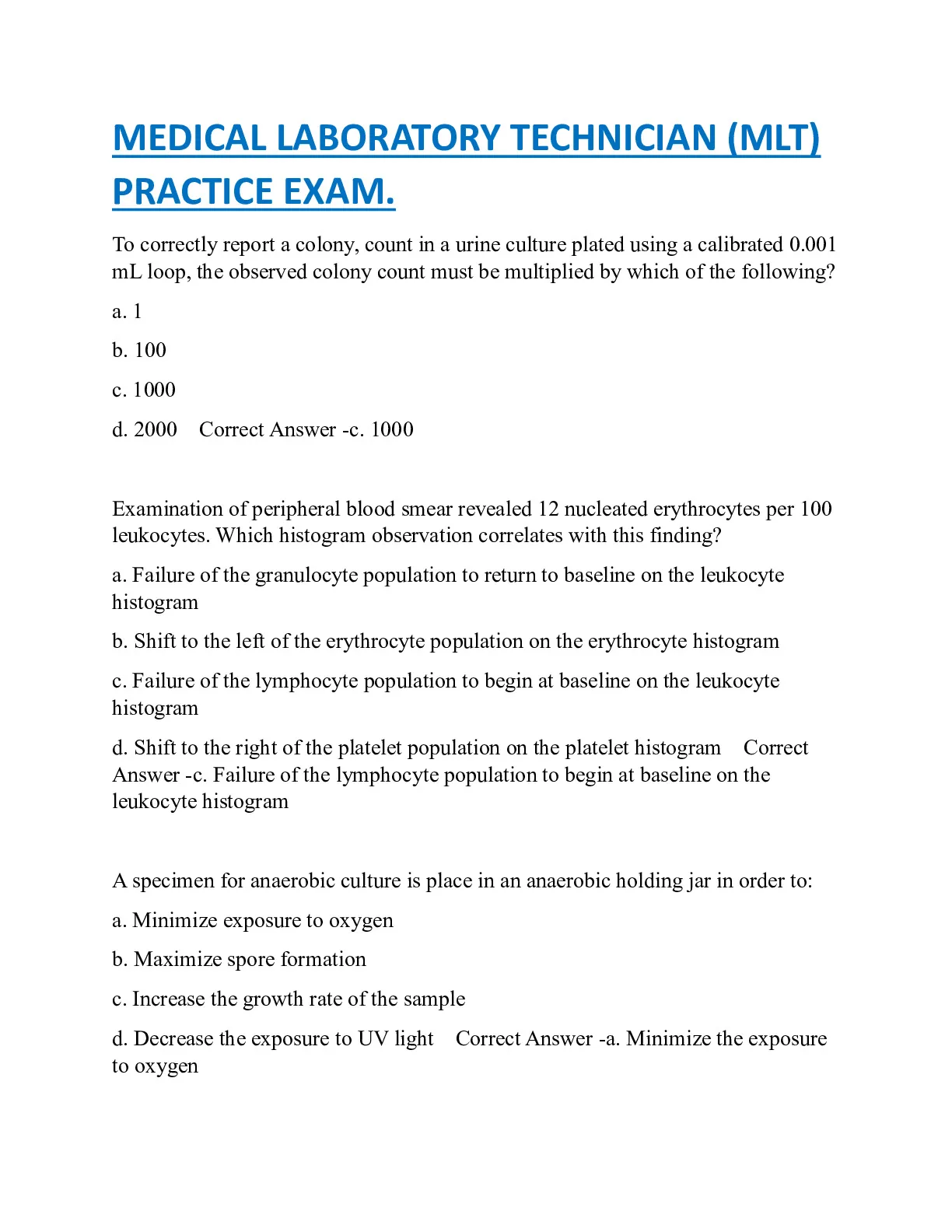 MEDICAL LABORATORY TECHNICIAN (MLT) PRACTICE EXAM.

To correctly report a colony, count in a urine culture plated using a calibrated 0.001 mL loop, the observed colony count must be multiplied by which of the following?

a. 1

b. 100

c. 1000

d. 2000 Correct Answer -c. 1000

Examination of peripheral blood smear revealed 12 nucleated erythrocytes per 100 leukocytes. Which histogram observation correlates with this finding?

a. Failure of the granulocyte population to return to baseline on the leukocyte histogram

b. Shift to the left of the erythrocyte population on the erythrocyte histogram

c. Failure of the lymphocyte population to begin at baseline on the leukocyte histogram

d. Shift to the right of the platelet population on the platelet histogram Correct Answer -c. Failure of the lymphocyte population to begin at baseline on the leukocyte histogram

A specimen for anaerobic culture is place in an anaerobic holding jar in order to:

a. Minimize exposure to oxygen

b. Maximize spore formation

c. Increase the growth rate of the sample

d. Decrease the exposure to UV light Correct Answer -a. Minimize the exposure to oxygen